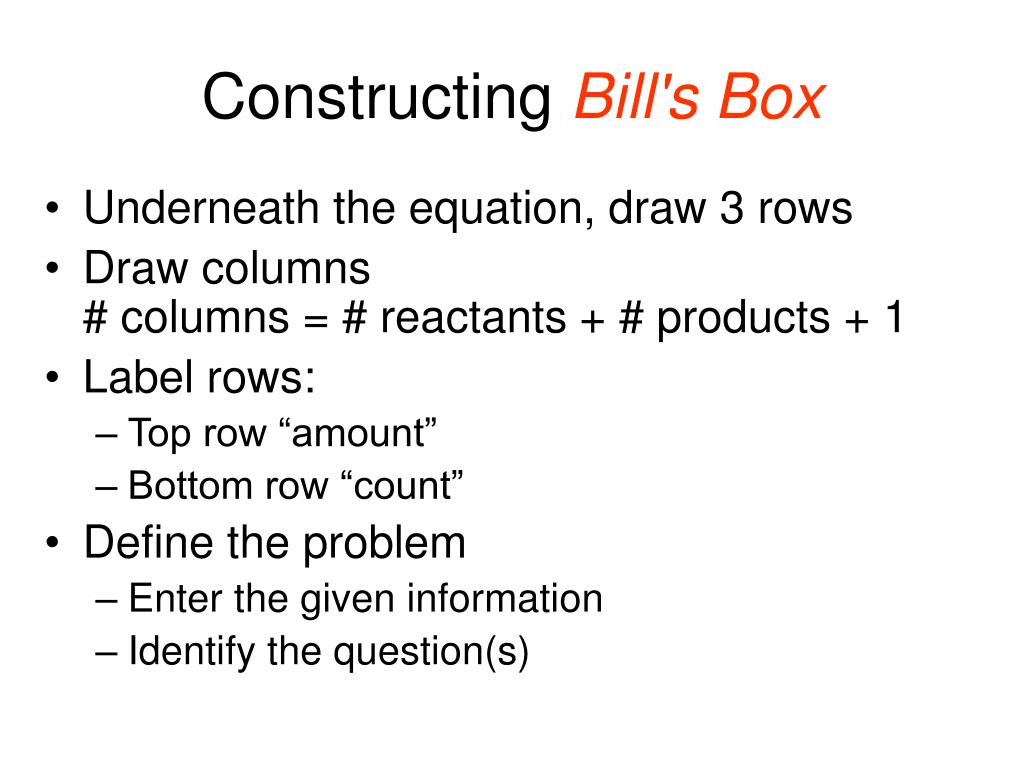 Constructing Bill's Box

• Underneath the equation, draw 3 rows
• Draw columns
# columns = # reactants + # products + 1
• Label rows:
– Top row “amount”
– Bottom row “count”
• Define the problem
– Enter the given information
– Identify the question(s)